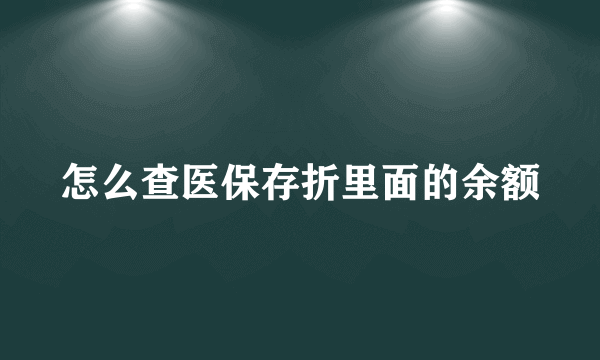 怎么查医保存折里面的余额